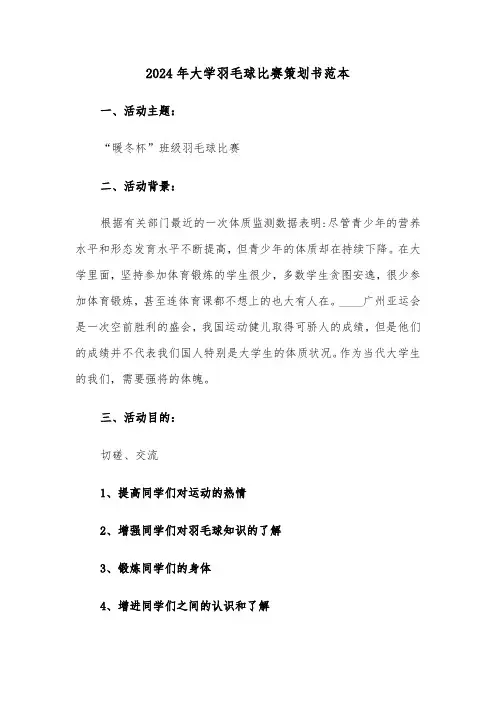 2024年大学羽毛球比赛策划书范本

一、活动主题：

“暖冬杯”班级羽毛球比赛

二、活动背景：

根据有关部门最近的一次体质监测数据表明：尽管青少年的营养水平和形态发育水平不断提高，但青少年的体质却在持续下降。在大学里面，坚持参加体育锻炼的学生很少，多数学生贪图安逸，很少参加体育锻炼，甚至连体育课都不想上的也大有人在。____广州亚运会是一次空前胜利的盛会，我国运动健儿取得可骄人的成绩，但是他们的成绩并不代表我们国人特别是大学生的体质状况。作为当代大学生的我们，需要强将的体魄。

三、活动目的：

切磋、交流

1、提高同学们对运动的热情

2、增强同学们对羽毛球知识的了解

3、锻炼同学们的身体

4、增进同学们之间的认识和了解